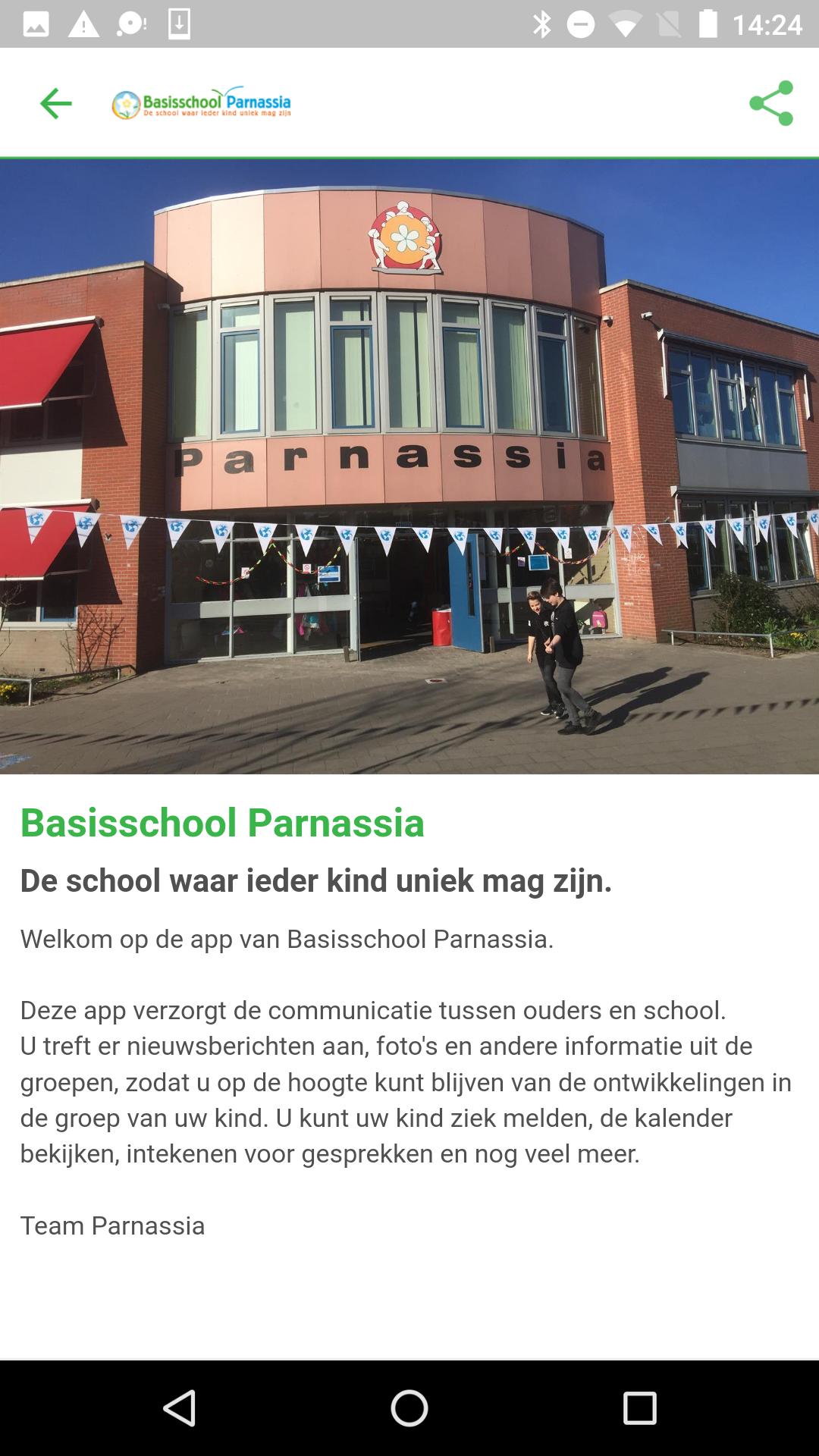 14:24

Basisschool Parnassia
De school waar ieder kind uniek mag zijn

Parnassia

Basisschool Parnassia

De school waar ieder kind uniek mag zijn.

Welkom op de app van Basisschool Parnassia.

Deze app verzorgt de communicatie tussen ouders en school. U treft er nieuwsberichten aan, foto's en andere informatie uit de groepen, zodat u op de hoogte kunt blijven van de ontwikkelingen in de groep van uw kind. U kunt uw kind ziek melden, de kalender bekijken, intekenen voor gesprekken en nog veel meer.

Team Parnassia